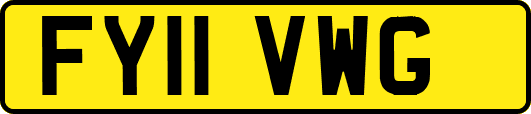 FY11 VWG